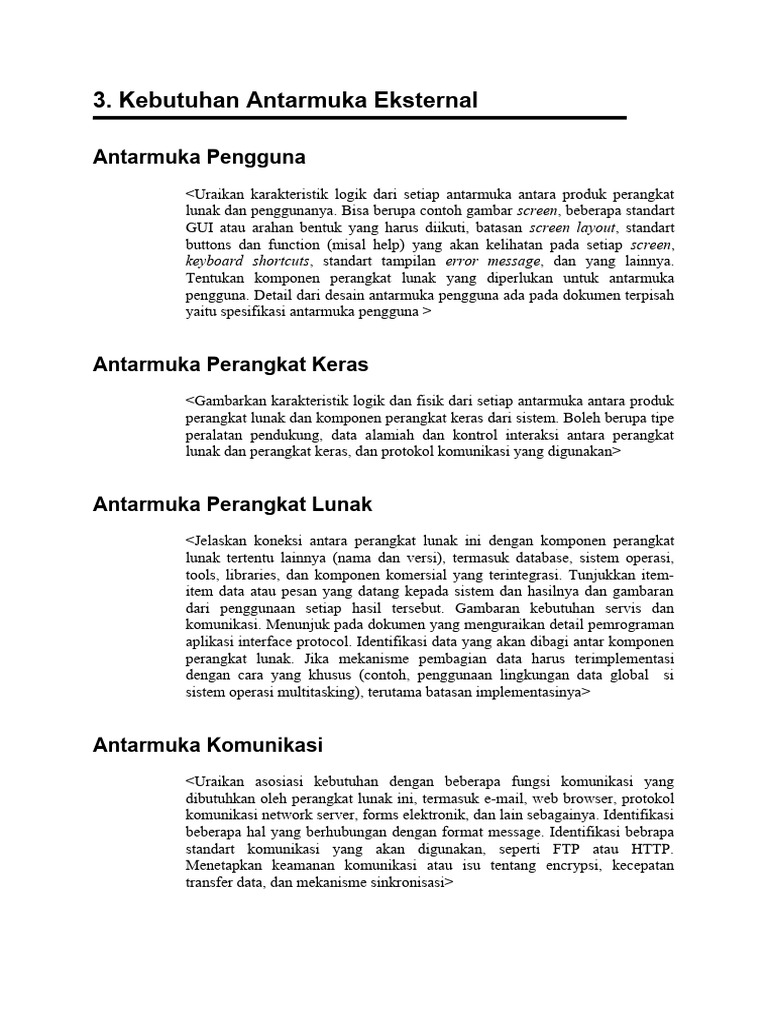 3. Kebutuhan Antarmuka Eksternal

Antarmuka Pengguna

<Uraikan karakteristik logik dari setiap antarmuka antara produk perangkat lunak dan penggunanya. Bisa berupa contoh gambar screen, beberapa standart GUI atau arahan bentuk yang harus diikuti, batasan screen layout, standart buttons dan function (misal help) yang akan kelihatan pada setiap screen, keyboard shortcuts, standart tampilan error message, dan yang lainnya. Tentukan komponen perangkat lunak yang diperlukan untuk antarmuka pengguna. Detail dari desain antarmuka pengguna ada pada dokumen terpisah yaitu spesifikasi antarmuka pengguna >

Antarmuka Perangkat Keras

<Gambarkan karakteristik logik dan fisik dari setiap antarmuka antara produk perangkat lunak dan komponen perangkat keras dari sistem. Boleh berupa tipe peralatan pendukung, data alamiah dan kontrol interaksi antara perangkat lunak dan perangkat keras, dan protokol komunikasi yang digunakan>

Antarmuka Perangkat Lunak

<Jelaskan koneksi antara perangkat lunak ini dengan komponen perangkat lunak tertentu lainnya (nama dan versi), termasuk database, sistem operasi, tools, libraries, dan komponen komersial yang terintegrasi. Tunjukkan item-item data atau pesan yang datang kepada sistem dan hasilnya dan gambaran dari penggunaan setiap hasil tersebut. Gambaran kebutuhan servis dan komunikasi. Menunjuk pada dokumen yang menguraikan detail pemrograman aplikasi interface protocol. Identifikasi data yang akan dibagi antar komponen perangkat lunak. Jika mekanisme pembagian data harus terimplementasi dengan cara yang khusus (contoh, penggunaan lingkungan data global si sistem operasi multitasking), terutama batasan implementasinya>

Antarmuka Komunikasi

<Uraikan asosiasi kebutuhan dengan beberapa fungsi komunikasi yang dibutuhkan oleh perangkat lunak ini, termasuk e-mail, web browser, protokol komunikasi network server, forms elektronik, dan lain sebagainya. Identifikasi beberapa hal yang berhubungan dengan format message. Identifikasi bebrapa standart komunikasi yang akan digunakan, seperti FTP atau HTTP. Menetapkan keamanan komunikasi atau isu tentang encrypsi, kecepatan transfer data, dan mekanisme sinkronisasi>